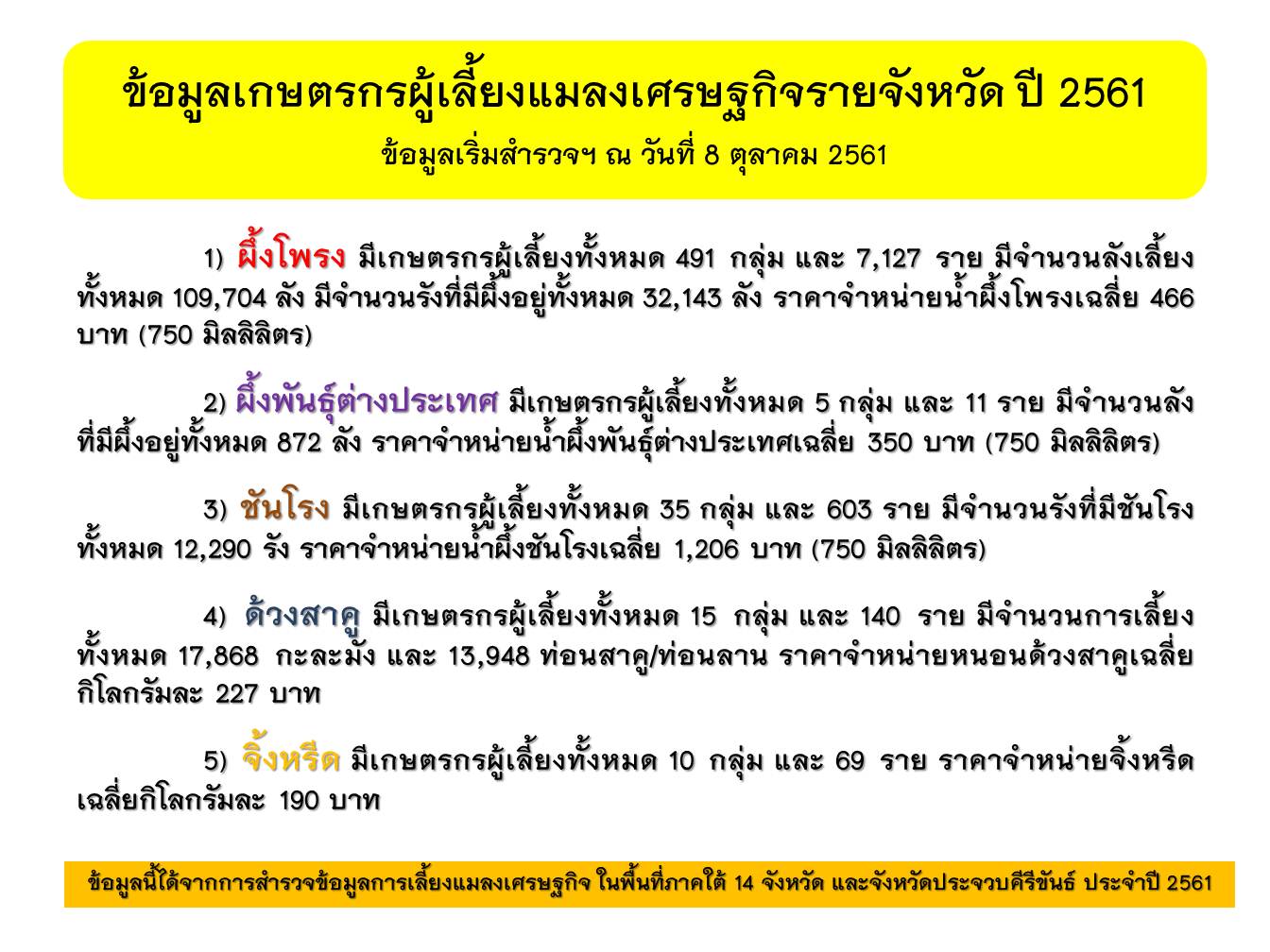 ข้อมูลเกษตรกรผู้เลี้ยงแมลงเศรษฐกิจรายจังหวัด ปี 2561

ข้อมูลเริ่มสำรวจฯ ณ วันที่ 8 ตุลาคม 2561

1) ผึ้งโพรง มีเกษตรกรผู้เลี้ยงทั้งหมด 491 กลุ่ม และ 7,127 ราย มีจำนวนลังเลี้ยงทั้งหมด 109,704 ลัง มีจำนวนรังที่มีผึ้งอยู่ทั้งหมด 32,143 ลัง ราคาจำหน่ายน้ำผึ้งโพรงเฉลี่ย 466 บาท (750 มิลลิลิตร)

2) ผึ้งพันธุ์ต่างประเทศ มีเกษตรกรผู้เลี้ยงทั้งหมด 5 กลุ่ม และ 11 ราย มีจำนวนลังที่มีผึ้งอยู่ทั้งหมด 872 ลัง ราคาจำหน่ายน้ำผึ้งพันธุ์ต่างประเทศเฉลี่ย 350 บาท (750 มิลลิลิตร)

3) ชันโรง มีเกษตรกรผู้เลี้ยงทั้งหมด 35 กลุ่ม และ 603 ราย มีจำนวนรังที่มีชันโรงทั้งหมด 12,290 รัง ราคาจำหน่ายน้ำผึ้งชันโรงเฉลี่ย 1,206 บาท (750 มิลลิลิตร)

4) ด้วงสาคู มีเกษตรกรผู้เลี้ยงทั้งหมด 15 กลุ่ม และ 140 ราย มีจำนวนการเลี้ยงทั้งหมด 17,868 กะละมัง และ 13,948 ท่อนสาคู/ท่อนลาน ราคาจำหน่ายหนอนด้วงสาคูเฉลี่ยกิโลกรัมละ 227 บาท

5) จิ้งหรีด มีเกษตรกรผู้เลี้ยงทั้งหมด 10 กลุ่ม และ 69 ราย ราคาจำหน่ายจิ้งหรีดเฉลี่ยกิโลกรัมละ 190 บาท

ข้อมูลนี้ได้จากการสำรวจข้อมูลการเลี้ยงแมลงเศรษฐกิจ ในพื้นที่ภาคใต้ 14 จังหวัด และจังหวัดประจวบคีรีขันธ์ ประจำปี 2561